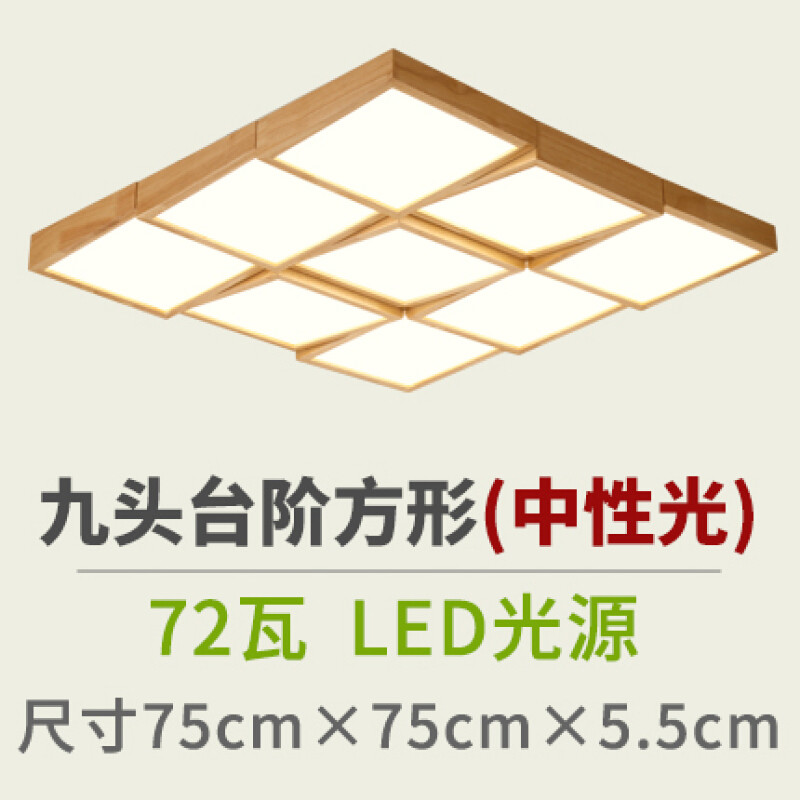 九头台阶方形(中性光)

72瓦 LED光源

尺寸75cm×75cm×5.5cm